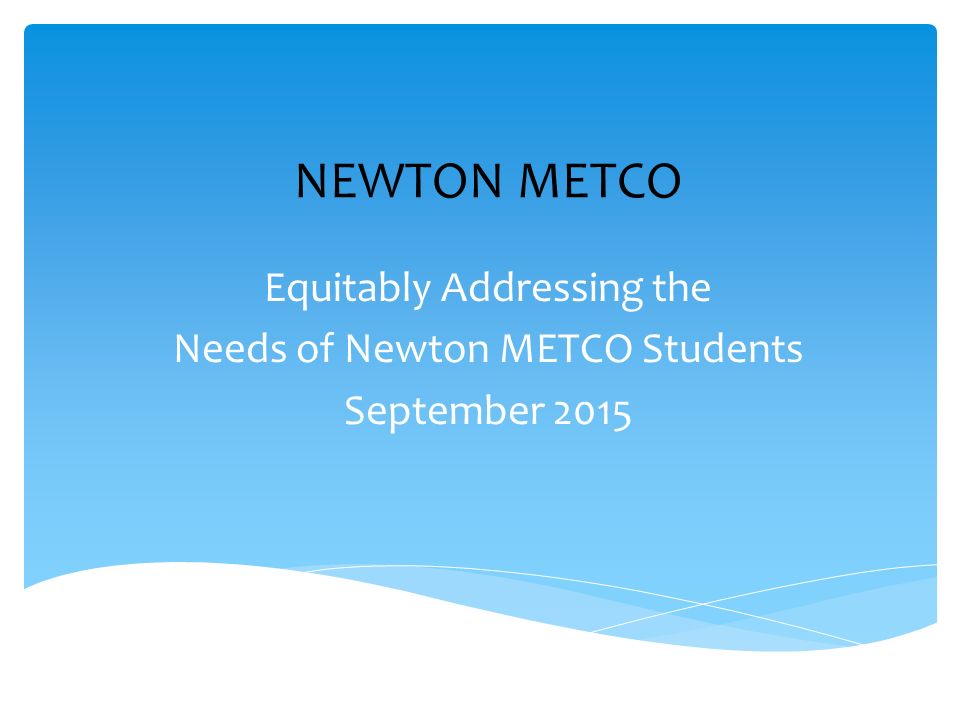 NEWTON METCO

Equitably Addressing the
Needs of Newton METCO Students
September 2015